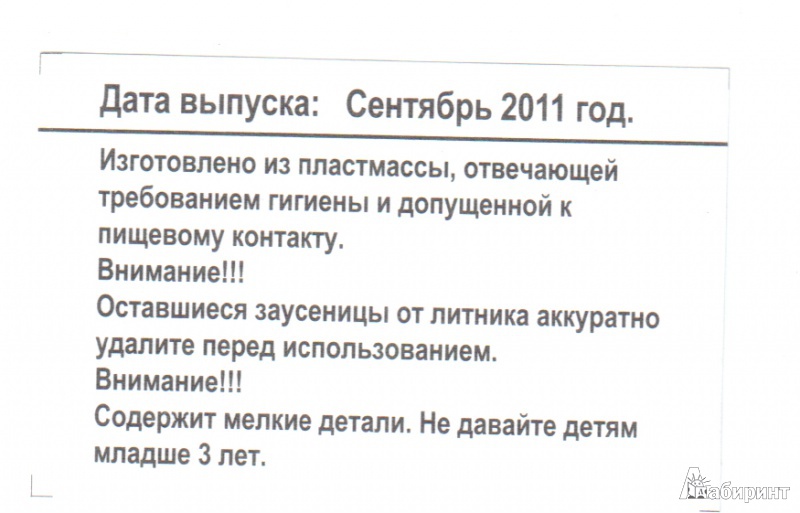 Дата выпуска: Сентябрь 2011 год.

Изготовлено из пластмассы, отвечающей требованием гигиены и допущенной к пищевому контакту.
Внимание!!!
Оставшиеся заусеницы от литника аккуратно удалите перед использованием.
Внимание!!!
Содержит мелкие детали. Не давайте детям младше 3 лет.

Лабиринт